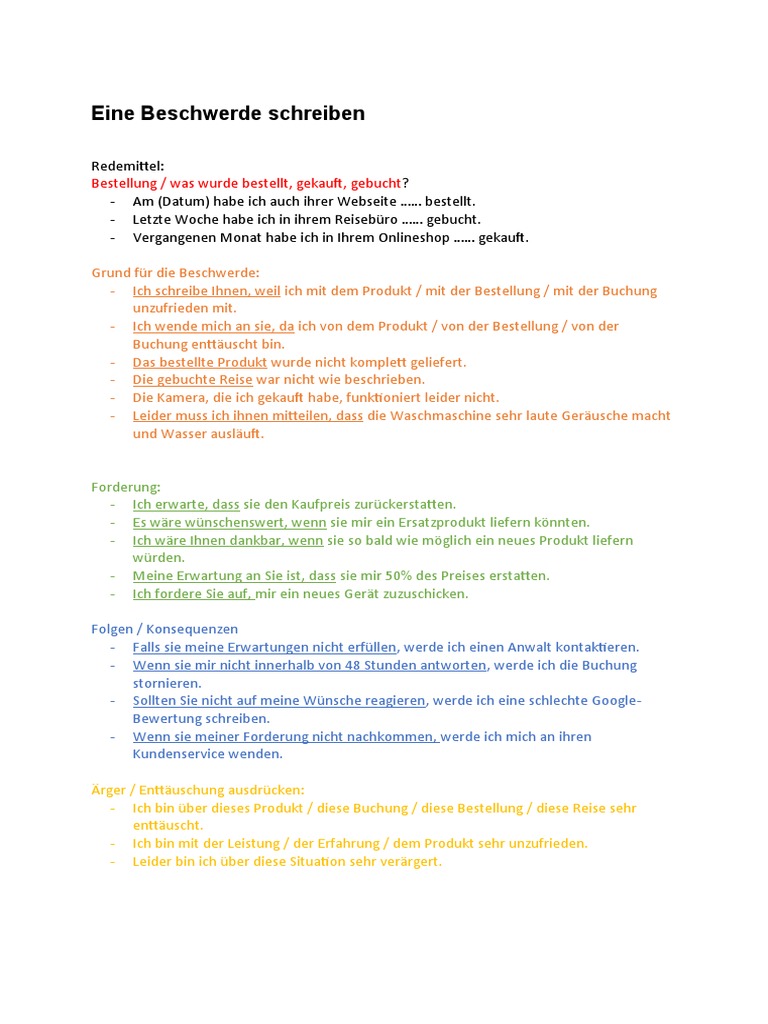 Eine Beschwerde schreiben

Redemittel:
Bestellung / was wurde bestellt, gekauft, gebucht?
- Am (Datum) habe ich auch ihrer Webseite …… bestellt.
- Letzte Woche habe ich in ihrem Reisebüro …… gebucht.
- Vergangenen Monat habe ich in Ihrem Onlineshop …… gekauft.

Grund für die Beschwerde:
- Ich schreibe Ihnen, weil ich mit dem Produkt / mit der Bestellung / mit der Buchung unzufrieden mit.
- Ich wende mich an sie, da ich von dem Produkt / von der Bestellung / von der Buchung enttäuscht bin.
- Das bestellte Produkt wurde nicht komplett geliefert.
- Die gebuchte Reise war nicht wie beschrieben.
- Die Kamera, die ich gekauft habe, funktioniert leider nicht.
- Leider muss ich ihnen mitteilen, dass die Waschmaschine sehr laute Geräusche macht und Wasser ausläuft.

Forderung:
- Ich erwarte, dass sie den Kaufpreis zurückerstatten.
- Es wäre wünschenswert, wenn sie mir ein Ersatzprodukt liefern könnten.
- Ich wäre Ihnen dankbar, wenn sie so bald wie möglich ein neues Produkt liefern würden.
- Meine Erwartung an Sie ist, dass sie mir 50% des Preises erstatten.
- Ich fordere Sie auf, mir ein neues Gerät zuzuschicken.

Folgen / Konsequenzen
- Falls sie meine Erwartungen nicht erfüllen, werde ich einen Anwalt kontaktieren.
- Wenn sie mir nicht innerhalb von 48 Stunden antworten, werde ich die Buchung stornieren.
- Sollten Sie nicht auf meine Wünsche reagieren, werde ich eine schlechte Google-Bewertung schreiben.
- Wenn sie meiner Forderung nicht nachkommen, werde ich mich an ihren Kundenservice wenden.

Ärger / Enttäuschung ausdrücken:
- Ich bin über dieses Produkt / diese Buchung / diese Bestellung / diese Reise sehr enttäuscht.
- Ich bin mit der Leistung / der Erfahrung / dem Produkt sehr unzufrieden.
- Leider bin ich über diese Situation sehr verärgert.